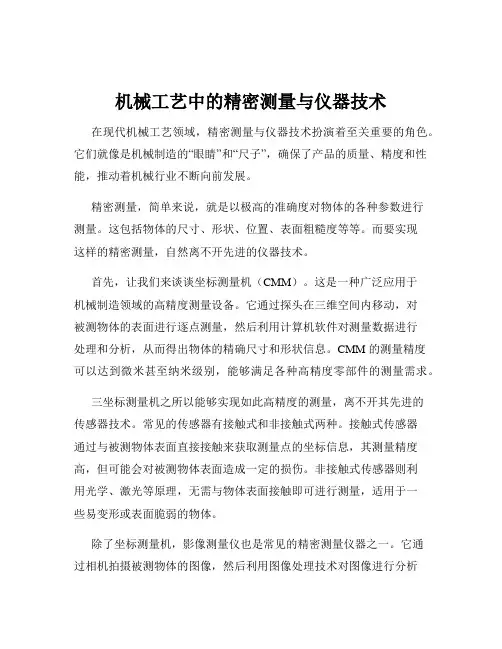 机械工艺中的精密测量与仪器技术

在现代机械工艺领域，精密测量与仪器技术扮演着至关重要的角色。它们就像是机械制造的“眼睛”和“尺子”，确保了产品的质量、精度和性能，推动着机械行业不断向前发展。

精密测量，简单来说，就是以极高的准确度对物体的各种参数进行测量。这包括物体的尺寸、形状、位置、表面粗糙度等等。而要实现这样的精密测量，自然离不开先进的仪器技术。

首先，让我们来谈谈坐标测量机（CMM）。这是一种广泛应用于机械制造领域的高精度测量设备。它通过探头在三维空间内移动，对被测物体的表面进行逐点测量，然后利用计算机软件对测量数据进行处理和分析，从而得出物体的精确尺寸和形状信息。CMM 的测量精度可以达到微米甚至纳米级别，能够满足各种高精度零部件的测量需求。

三坐标测量机之所以能够实现如此高精度的测量，离不开其先进的传感器技术。常见的传感器有接触式和非接触式两种。接触式传感器通过与被测物体表面直接接触来获取测量点的坐标信息，其测量精度高，但可能会对被测物体表面造成一定的损伤。非接触式传感器则利用光学、激光等原理，无需与物体表面接触即可进行测量，适用于一些易变形或表面脆弱的物体。

除了坐标测量机，影像测量仪也是常见的精密测量仪器之一。它通过相机拍摄被测物体的图像，然后利用图像处理技术对图像进行分析